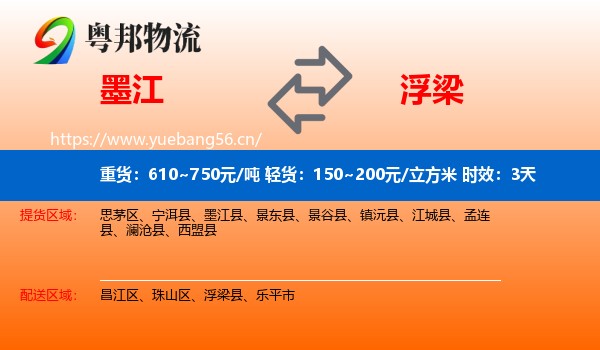 粤邦物流

墨江

浮梁

https://www.yuebang56.cn/

重货：610~750元/吨 轻货：150~200元/立方米 时效：3天

提货区域：
思茅区、宁洱县、墨江县、景东县、景谷县、镇沅县、江城县、孟连县、澜沧县、西盟县

配送区域：
昌江区、珠山区、浮梁县、乐平市